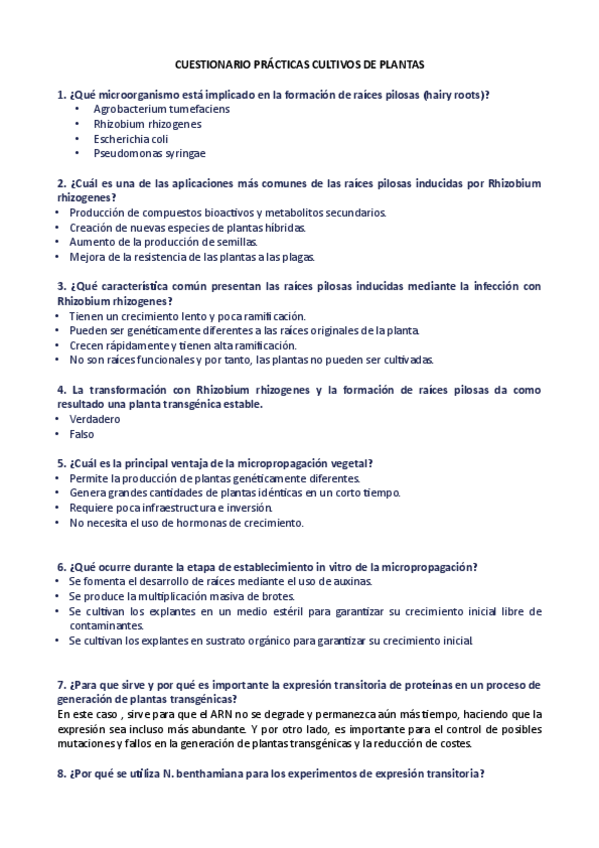 CUESTIONARIO PRÁCTICAS CULTIVOS DE PLANTAS

1. ¿Qué microorganismo está implicado en la formación de raíces pilosas (hairy roots)?
• Agrobacterium tumefaciens
• Rhizobium rhizogenes
• Escherichia coli
• Pseudomonas syringae

2. ¿Cuál es una de las aplicaciones más comunes de las raíces pilosas inducidas por Rhizobium rhizogenes?
• Producción de compuestos bioactivos y metabolitos secundarios.
• Creación de nuevas especies de plantas híbridas.
• Aumento de la producción de semillas.
• Mejora de la resistencia de las plantas a las plagas.

3. ¿Qué característica común presentan las raíces pilosas inducidas mediante la infección con Rhizobium rhizogenes?
• Tienen un crecimiento lento y poca ramificación.
• Pueden ser genéticamente diferentes a las raíces originales de la planta.
• Crecen rápidamente y tienen alta ramificación.
• No son raíces funcionales y por tanto, las plantas no pueden ser cultivadas.

4. La transformación con Rhizobium rhizogenes y la formación de raíces pilosas da como resultado una planta transgénica estable.
• Verdadero
• Falso

5. ¿Cuál es la principal ventaja de la micropropagación vegetal?
• Permite la producción de plantas genéticamente diferentes.
• Genera grandes cantidades de plantas idénticas en un corto tiempo.
• Requiere poca infraestructura e inversión.
• No necesita el uso de hormonas de crecimiento.

6. ¿Qué ocurre durante la etapa de establecimiento in vitro de la micropropagación?
• Se fomenta el desarrollo de raíces mediante el uso de auxinas.
• Se produce la multiplicación masiva de brotes.
• Se cultivan los explantes en un medio estéril para garantizar su crecimiento inicial libre de contaminantes.
• Se cultivan los explantes en sustrato orgánico para garantizar su crecimiento inicial.

7. ¿Para que sirve y por qué es importante la expresión transitoria de proteínas en un proceso de generación de plantas transgénicas?
En este caso , sirve para que el ARN no se degrade y permanezca aún más tiempo, haciendo que la expresión sea incluso más abundante. Y por otro lado, es importante para el control de posibles mutaciones y fallos en la generación de plantas transgénicas y la reducción de costes.

8. ¿Por qué se utiliza N. benthamiana para los experimentos de expresión transitoria?